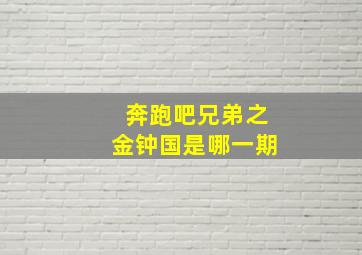 奔跑吧兄弟之
金钟国是哪一期